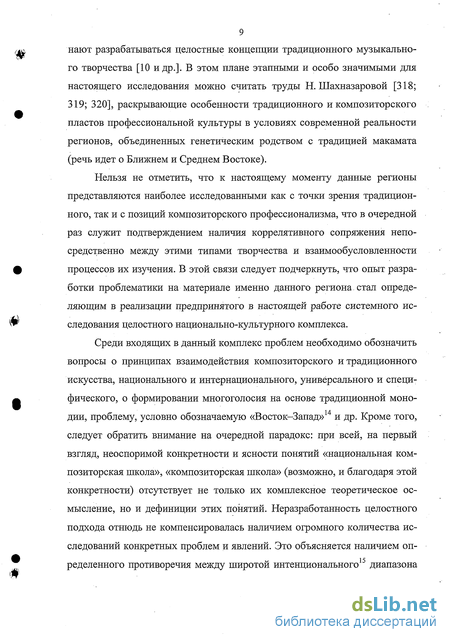 9

нают разрабатываться целостные концепции традиционного музыкального творчества [10 и др.]. В этом плане этапными и особо значимыми для настоящего исследования можно считать труды Н. Шахназаровой [318; 319; 320], раскрывающие особенности традиционного и композиторского пластов профессиональной культуры в условиях современной реальности регионов, объединенных генетическим родством с традицией макамата (речь идет о Ближнем и Среднем Востоке).

Нельзя не отметить, что к настоящему моменту данные регионы представляются наиболее исследованными как с точки зрения традиционного, так и с позиций композиторского профессионализма, что в очередной раз служит подтверждением наличия коррелятивного сопряжения непосредственно между этими типами творчества и взаимообусловленности процессов их изучения. В этой связи следует подчеркнуть, что опыт разработки проблематики на материале именно данного региона стал определяющим в реализации предпринятого в настоящей работе системного исследования целостного национально-культурного комплекса.

Среди входящих в данный комплекс проблем необходимо обозначить вопросы о принципах взаимодействия композиторского и традиционного искусства, национального и интернационального, универсального и специфического, о формировании многоголосия на основе традиционной монодии, проблему, условно обозначаемую «Восток–Запад»$^{14}$ и др. Кроме того, следует обратить внимание на очередной парадокс: при всей, на первый взгляд, неоспоримой конкретности и ясности понятий «национальная композиторская школа», «композиторская школа» (возможно, и благодаря этой конкретности) отсутствует не только их комплексное теоретическое осмысление, но и дефиниции этих понятий. Неразработанность целостного подхода отнюдь не компенсировалась наличием огромного количества исследований конкретных проблем и явлений. Это объясняется наличием определенного противоречия между широтой интенционального$^{15}$ диапазона

dsLib.net
библиотека диссертаций